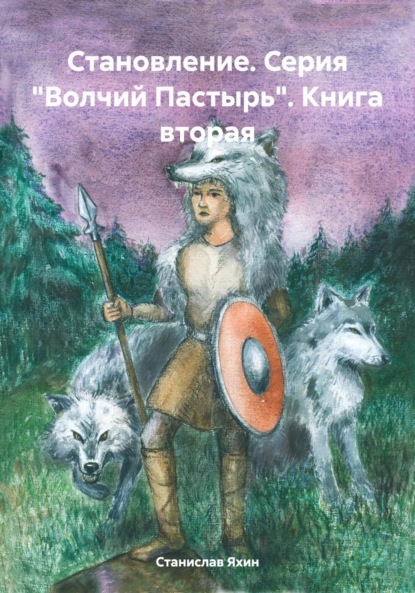 Становление. Серия "Волчий Пастырь". Книга вторая

Станислав Яхин